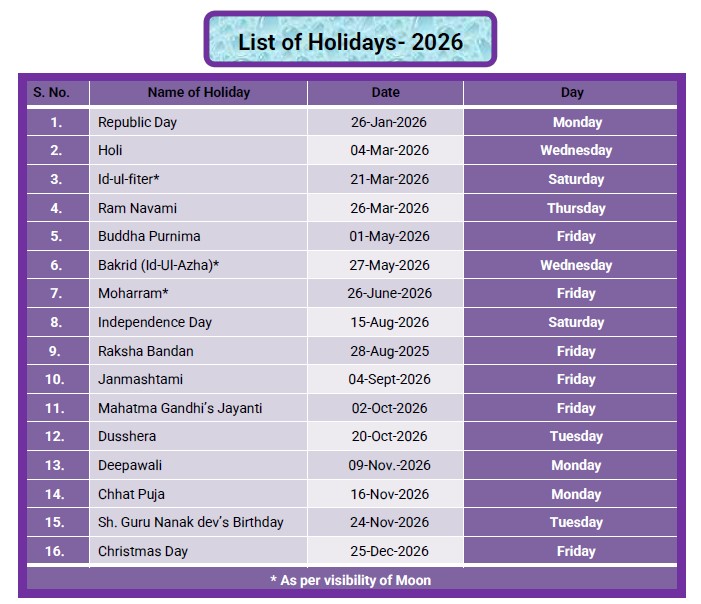 List of Holidays- 2026

| S. No. | Name of Holiday | Date | Day |
|---|---|---|---|
| 1. | Republic Day | 26-Jan-2026 | Monday |
| 2. | Holi | 04-Mar-2026 | Wednesday |
| 3. | Id-ul-fiter* | 21-Mar-2026 | Saturday |
| 4. | Ram Navami | 26-Mar-2026 | Thursday |
| 5. | Buddha Purnima | 01-May-2026 | Friday |
| 6. | Bakrid (Id-Ul-Azha)* | 27-May-2026 | Wednesday |
| 7. | Moharram* | 26-June-2026 | Friday |
| 8. | Independence Day | 15-Aug-2026 | Saturday |
| 9. | Raksha Bandan | 28-Aug-2025 | Friday |
| 10. | Janmashtami | 04-Sept-2026 | Friday |
| 11. | Mahatma Gandhi's Jayanti | 02-Oct-2026 | Friday |
| 12. | Dusshera | 20-Oct-2026 | Tuesday |
| 13. | Deepawali | 09-Nov.-2026 | Monday |
| 14. | Chhat Puja | 16-Nov-2026 | Monday |
| 15. | Sh. Guru Nanak dev's Birthday | 24-Nov-2026 | Tuesday |
| 16. | Christmas Day | 25-Dec-2026 | Friday |

* As per visibility of Moon